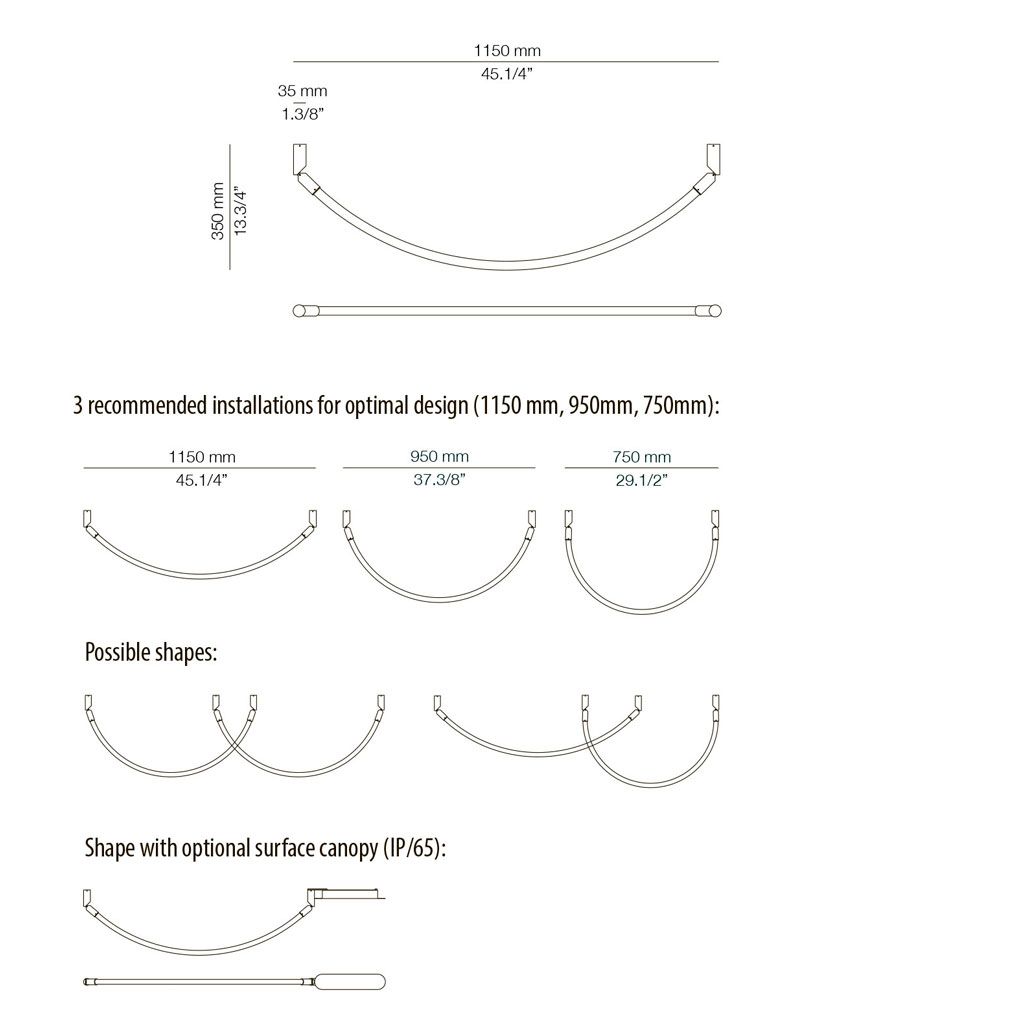 1150 mm
45.1/4"

35 mm
1.3/8"

350 mm
13.3/4"

3 recommended installations for optimal design (1150 mm, 950mm, 750mm):

1150 mm
45.1/4"

950 mm
37.3/8"

750 mm
29.1/2"

Possible shapes:

Shape with optional surface canopy (IP/65):